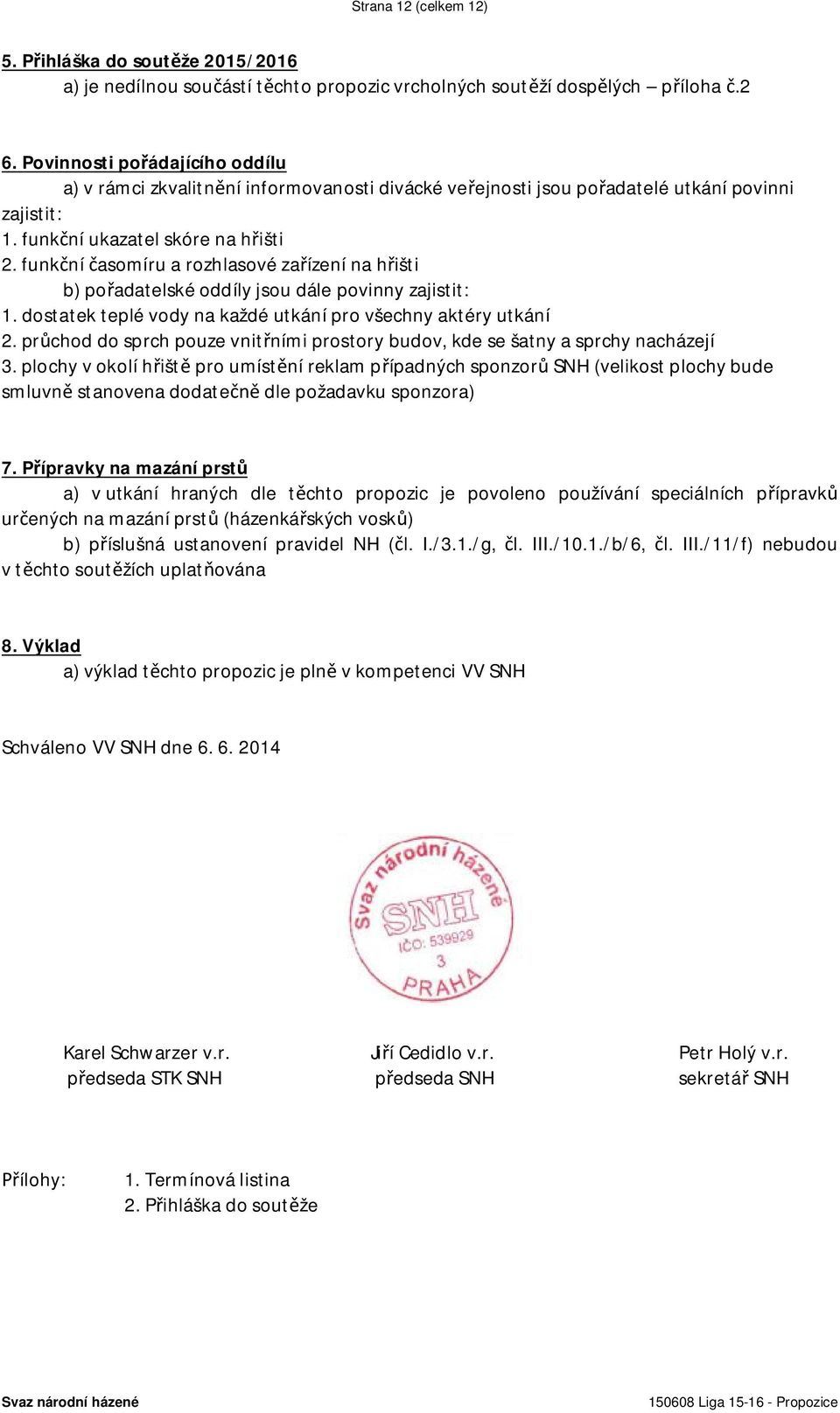 Strana 12 (celkem 12)

5. Přihláška do soutěže 2015/2016

a) je nedílnou součástí těchto propozic vrcholných soutěží dospělých – příloha č.2

6. Povinnosti pořádajícího oddílu

a) v rámci zkvalitnění informovanosti divácké veřejnosti jsou pořadatelé utkání povinni zajistit:

1. funkční ukazatel skóre na hřišti

2. funkční časomíru a rozhlasové zařízení na hřišti

b) pořadatelské oddíly jsou dále povinny zajistit:

1. dostatek teplé vody na každé utkání pro všechny aktéry utkání

2. průchod do sprch pouze vnitřními prostory budov, kde se šatny a sprchy nacházejí

3. plochy v okolí hřiště pro umístění reklam případných sponzorů SNH (velikost plochy bude smluvně stanovena dodatečně dle požadavku sponzora)

7. Přípravky na mazání prstů

a) v utkání hraných dle těchto propozic je povoleno používání speciálních přípravků určených na mazání prstů (házenkářských vosků)

b) příslušná ustanovení pravidel NH (čl. I./3.1./g, čl. III./10.1./b/6, čl. III./11/f) nebudou v těchto soutěžích uplatňována

8. Výklad

a) výklad těchto propozic je plně v kompetenci VV SNH

Schváleno VV SNH dne 6. 6. 2014

Svaz národní házené SNH IČO: 539929 3 PRAHA

Karel Schwarzer v.r.
předseda STK SNH

Jiří Cedidlo v.r.
předseda SNH

Petr Holý v.r.
sekretář SNH

Přílohy: 1. Termínová listina
2. Přihláška do soutěže

Svaz národní házené

150608 Liga 15-16 - Propozice